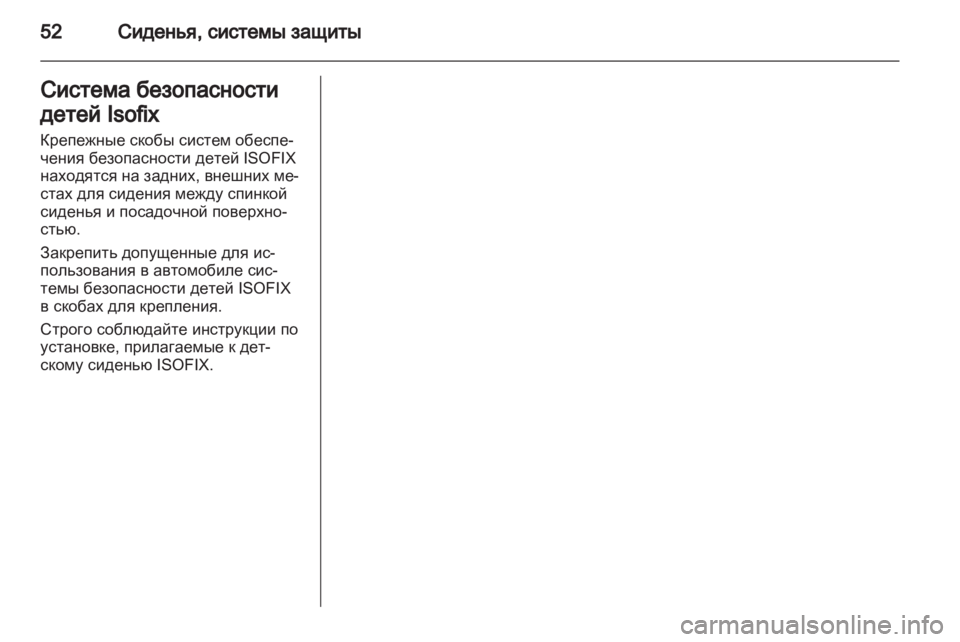 52 Сиденья, системы защиты

Система безопасности детей Isofix

Крепежные скобы систем обеспечения безопасности детей ISOFIX находятся на задних, внешних местах для сидения между спинкой сиденья и посадочной поверхностью.

Закрепить допущенные для использования в автомобиле системы безопасности детей ISOFIX в скобах для крепления.

Строго соблюдайте инструкции по установке, прилагаемые к детскому сиденью ISOFIX.

carmanualsonline.info